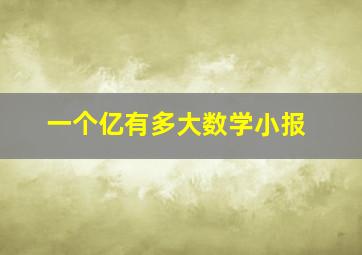 一个亿有多大数学小报